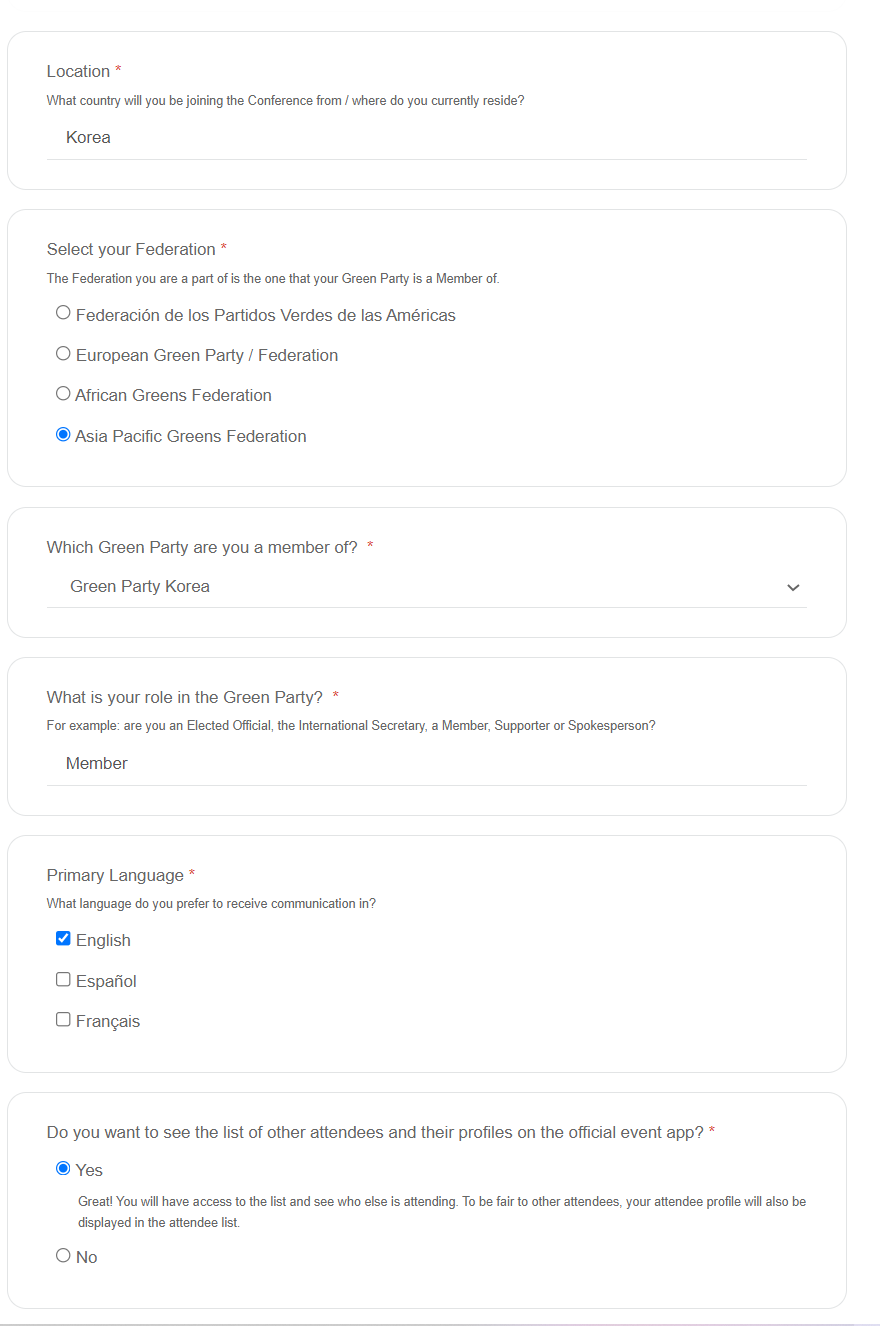 Location *
What country will you be joining the Conference from / where do you currently reside?

Korea

Select your Federation *
The Federation you are a part of is the one that your Green Party is a Member of.

Federación de los Partidos Verdes de las Américas

European Green Party / Federation

African Greens Federation

Asia Pacific Greens Federation

Which Green Party are you a member of? *

Green Party Korea

What is your role in the Green Party? *
For example: are you an Elected Official, the International Secretary, a Member, Supporter or Spokesperson?

Member

Primary Language *
What language do you prefer to receive communication in?

English

Español

Français

Do you want to see the list of other attendees and their profiles on the official event app? *

Yes

Great! You will have access to the list and see who else is attending. To be fair to other attendees, your attendee profile will also be displayed in the attendee list.

No